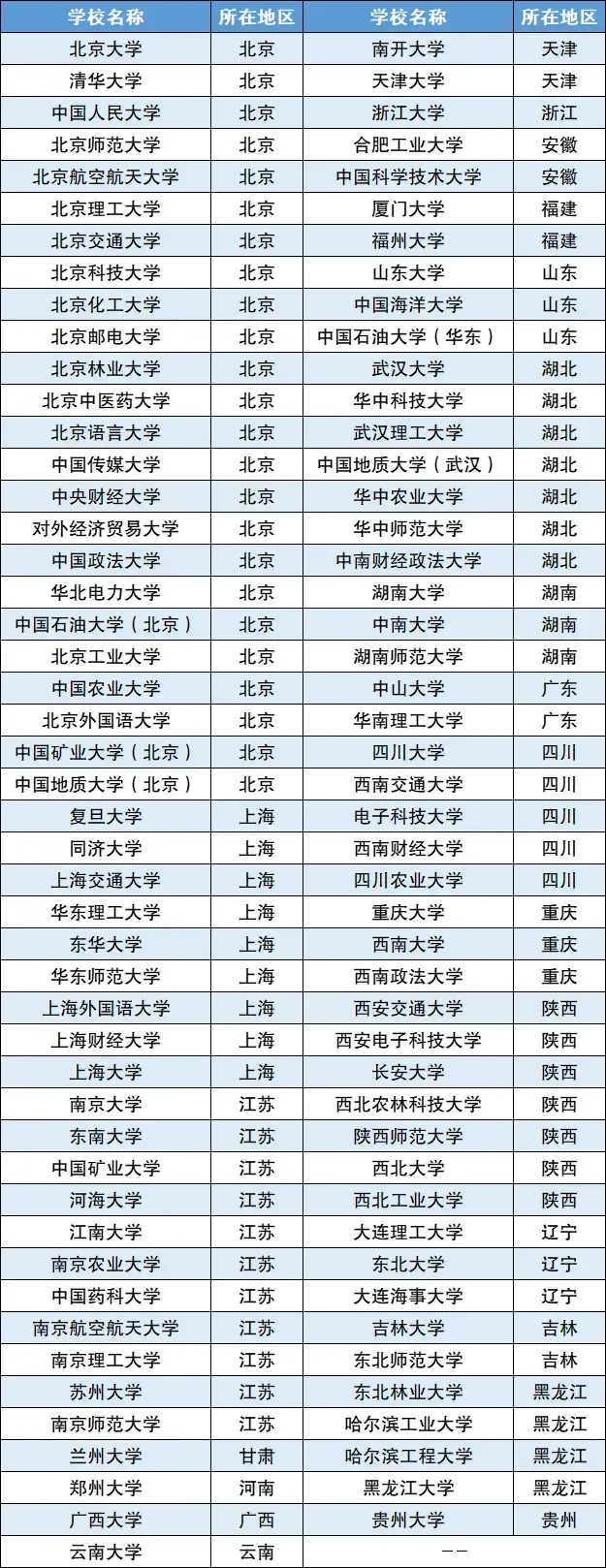 | 学校名称 | 所在地区 | 学校名称 | 所在地区 |
|---|---|---|---|
| 北京大学 | 北京 | 南开大学 | 天津 |
| 清华大学 | 北京 | 天津大学 | 天津 |
| 中国人民大学 | 北京 | 浙江大学 | 浙江 |
| 北京师范大学 | 北京 | 合肥工业大学 | 安徽 |
| 北京航空航天大学 | 北京 | 中国科学技术大学 | 安徽 |
| 北京理工大学 | 北京 | 厦门大学 | 福建 |
| 北京交通大学 | 北京 | 福州大学 | 福建 |
| 北京科技大学 | 北京 | 山东大学 | 山东 |
| 北京化工大学 | 北京 | 中国海洋大学 | 山东 |
| 北京邮电大学 | 北京 | 中国石油大学（华东） | 山东 |
| 北京林业大学 | 北京 | 武汉大学 | 湖北 |
| 北京中医药大学 | 北京 | 华中科技大学 | 湖北 |
| 北京语言大学 | 北京 | 武汉理工大学 | 湖北 |
| 中国传媒大学 | 北京 | 中国地质大学（武汉） | 湖北 |
| 中央财经大学 | 北京 | 华中农业大学 | 湖北 |
| 对外经济贸易大学 | 北京 | 华中师范大学 | 湖北 |
| 中国政法大学 | 北京 | 中南财经政法大学 | 湖北 |
| 华北电力大学 | 北京 | 湖南大学 | 湖南 |
| 中国石油大学（北京） | 北京 | 中南大学 | 湖南 |
| 北京工业大学 | 北京 | 湖南师范大学 | 湖南 |
| 中国农业大学 | 北京 | 中山大学 | 广东 |
| 北京外国语大学 | 北京 | 华南理工大学 | 广东 |
| 中国矿业大学（北京） | 北京 | 四川大学 | 四川 |
| 中国地质大学（北京） | 北京 | 西南交通大学 | 四川 |
| 复旦大学 | 上海 | 电子科技大学 | 四川 |
| 同济大学 | 上海 | 西南财经大学 | 四川 |
| 上海交通大学 | 上海 | 四川农业大学 | 四川 |
| 华东理工大学 | 上海 | 重庆大学 | 重庆 |
| 东华大学 | 上海 | 西南大学 | 重庆 |
| 华东师范大学 | 上海 | 西南政法大学 | 重庆 |
| 上海外国语大学 | 上海 | 西安交通大学 | 陕西 |
| 上海财经大学 | 上海 | 西安电子科技大学 | 陕西 |
| 上海大学 | 上海 | 长安大学 | 陕西 |
| 南京大学 | 江苏 | 西北农林科技大学 | 陕西 |
| 东南大学 | 江苏 | 陕西师范大学 | 陕西 |
| 中国矿业大学 | 江苏 | 西北大学 | 陕西 |
| 河海大学 | 江苏 | 西北工业大学 | 陕西 |
| 江南大学 | 江苏 | 大连理工大学 | 辽宁 |
| 南京农业大学 | 江苏 | 东北大学 | 辽宁 |
| 中国药科大学 | 江苏 | 大连海事大学 | 辽宁 |
| 南京航空航天大学 | 江苏 | 吉林大学 | 吉林 |
| 南京理工大学 | 江苏 | 东北师范大学 | 吉林 |
| 苏州大学 | 江苏 | 东北林业大学 | 黑龙江 |
| 南京师范大学 | 江苏 | 哈尔滨工业大学 | 黑龙江 |
| 兰州大学 | 甘肃 | 哈尔滨工程大学 | 黑龙江 |
| 郑州大学 | 河南 | 黑龙江大学 | 黑龙江 |
| 广西大学 | 广西 | 贵州大学 | 贵州 |
| 云南大学 | 云南 | —— | |